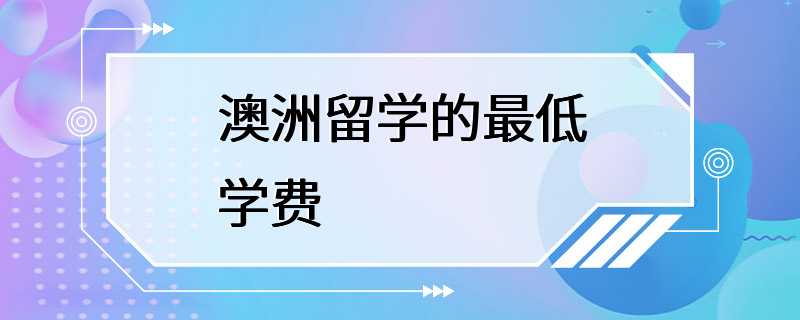 澳洲留学的最低学费